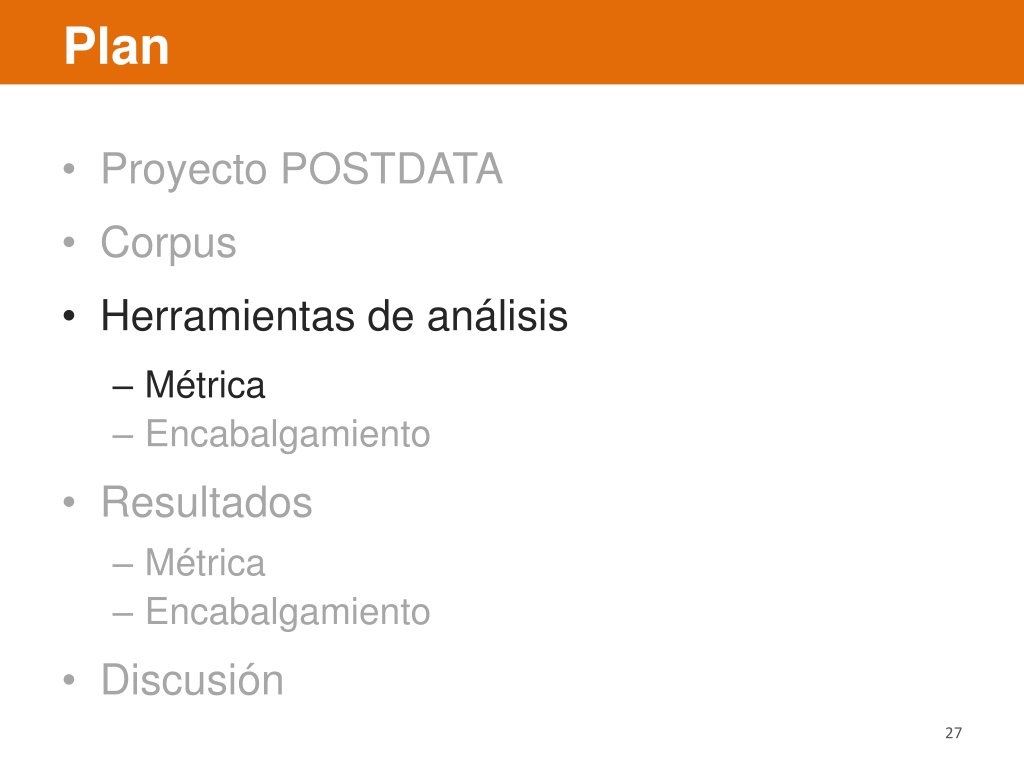 Plan

• Proyecto POSTDATA
• Corpus
• Herramientas de análisis
– Métrica
– Encabalgamiento
• Resultados
– Métrica
– Encabalgamiento
• Discusión

27